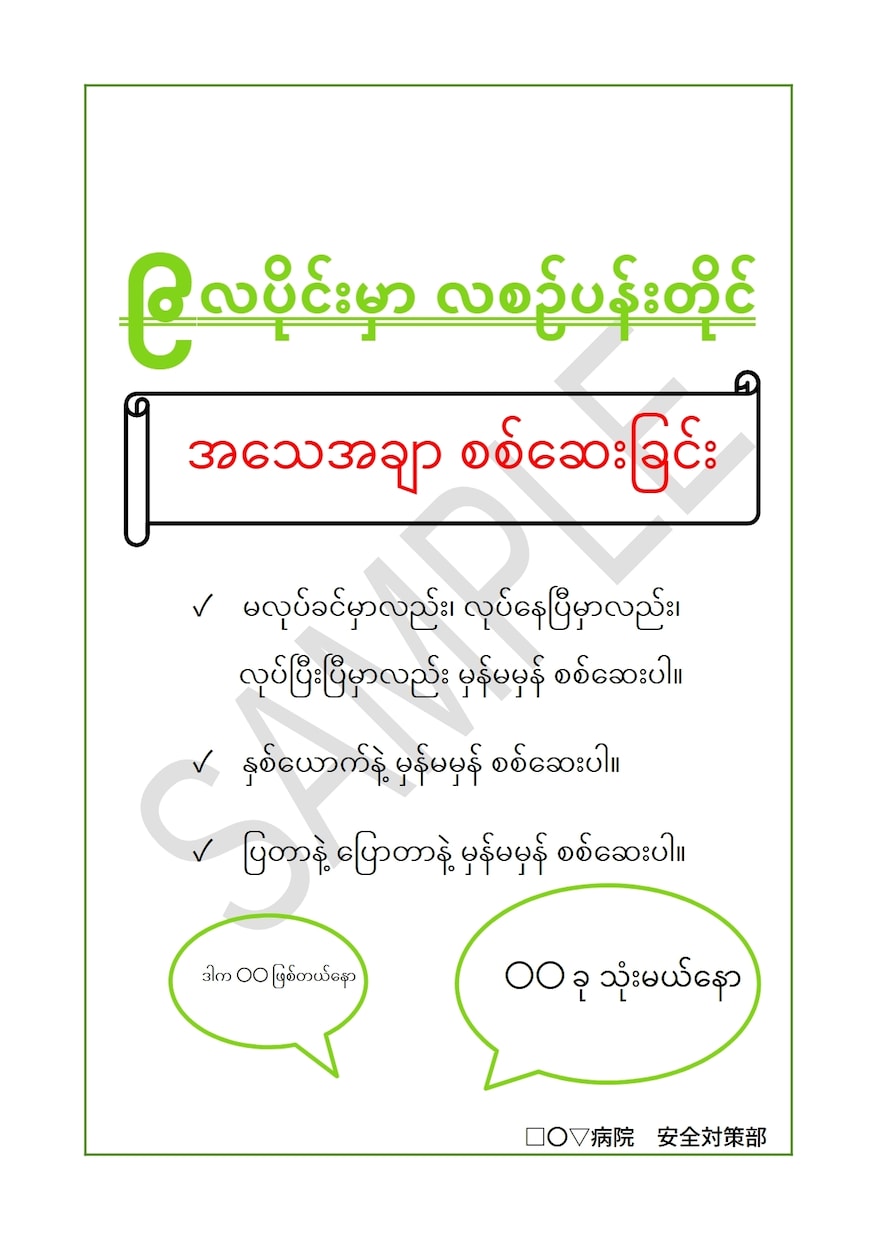 ၉လပိုင်းမှာ လစဉ်ပန်းတိုင်

အသေအချာ စစ်ဆေးခြင်း

✓ မလုပ်ခင်မှာလည်း၊ လုပ်နေပြီမှာလည်း၊ လုပ်ပြီးပြီမှာလည်း မှန်မမှန် စစ်ဆေးပါ။

✓ နှစ်ယောက်နဲ့ မှန်မမှန် စစ်ဆေးပါ။

✓ ပြတာနဲ့ ပြောတာနဲ့ မှန်မမှန် စစ်ဆေးပါ။

ဒါက ○○ ဖြစ်တယ်နော

○○ ခု သုံးမယ်နော

□○▽病院　安全対策部

SAMPLE